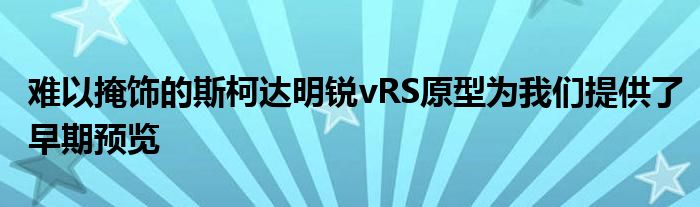 难以掩饰的斯柯达明锐vRS原型为我们提供了早期预览